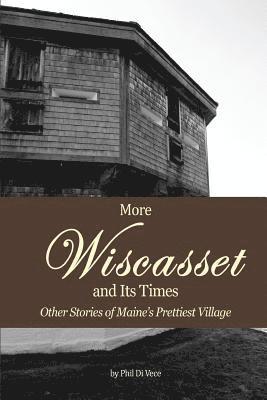 More

Wiscasset

and Its Times

Other Stories of Maine's Prettiest Village

by Phil Di Vece